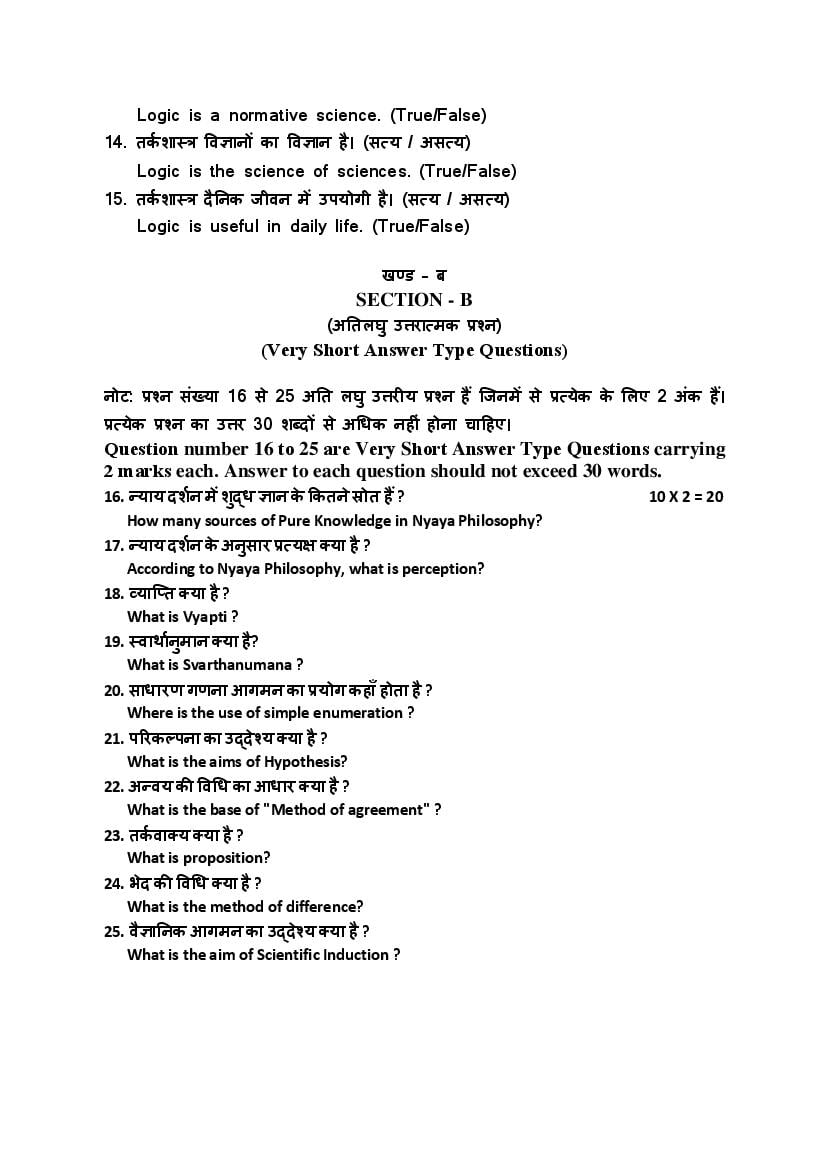 Logic is a normative science. (True/False)

14. तर्कशास्त्र विज्ञानों का विज्ञान है। (सत्य / असत्य)
Logic is the science of sciences. (True/False)

15. तर्कशास्त्र दैनिक जीवन में उपयोगी है। (सत्य / असत्य)
Logic is useful in daily life. (True/False)

खण्ड - ब
SECTION - B
(अतिलघु उत्तरात्मक प्रश्न)
(Very Short Answer Type Questions)

नोट: प्रश्न संख्या 16 से 25 अति लघु उत्तरीय प्रश्न हैं जिनमें से प्रत्येक के लिए 2 अंक हैं। प्रत्येक प्रश्न का उत्तर 30 शब्दों से अधिक नहीं होना चाहिए।
Question number 16 to 25 are Very Short Answer Type Questions carrying 2 marks each. Answer to each question should not exceed 30 words.

16. न्याय दर्शन में शुद्ध ज्ञान के कितने स्रोत हैं ? 10 X 2 = 20
How many sources of Pure Knowledge in Nyaya Philosophy?

17. न्याय दर्शन के अनुसार प्रत्यक्ष क्या है ?
According to Nyaya Philosophy, what is perception?

18. व्याप्ति क्या है ?
What is Vyapti ?

19. स्वार्थानुमान क्या है?
What is Svarthanumana ?

20. साधारण गणना आगमन का प्रयोग कहाँ होता है ?
Where is the use of simple enumeration ?

21. परिकल्पना का उद्देश्य क्या है ?
What is the aims of Hypothesis?

22. अन्वय की विधि का आधार क्या है ?
What is the base of "Method of agreement" ?

23. तर्कवाक्य क्या है ?
What is proposition?

24. भेद की विधि क्या है ?
What is the method of difference?

25. वैज्ञानिक आगमन का उद्देश्य क्या है ?
What is the aim of Scientific Induction ?